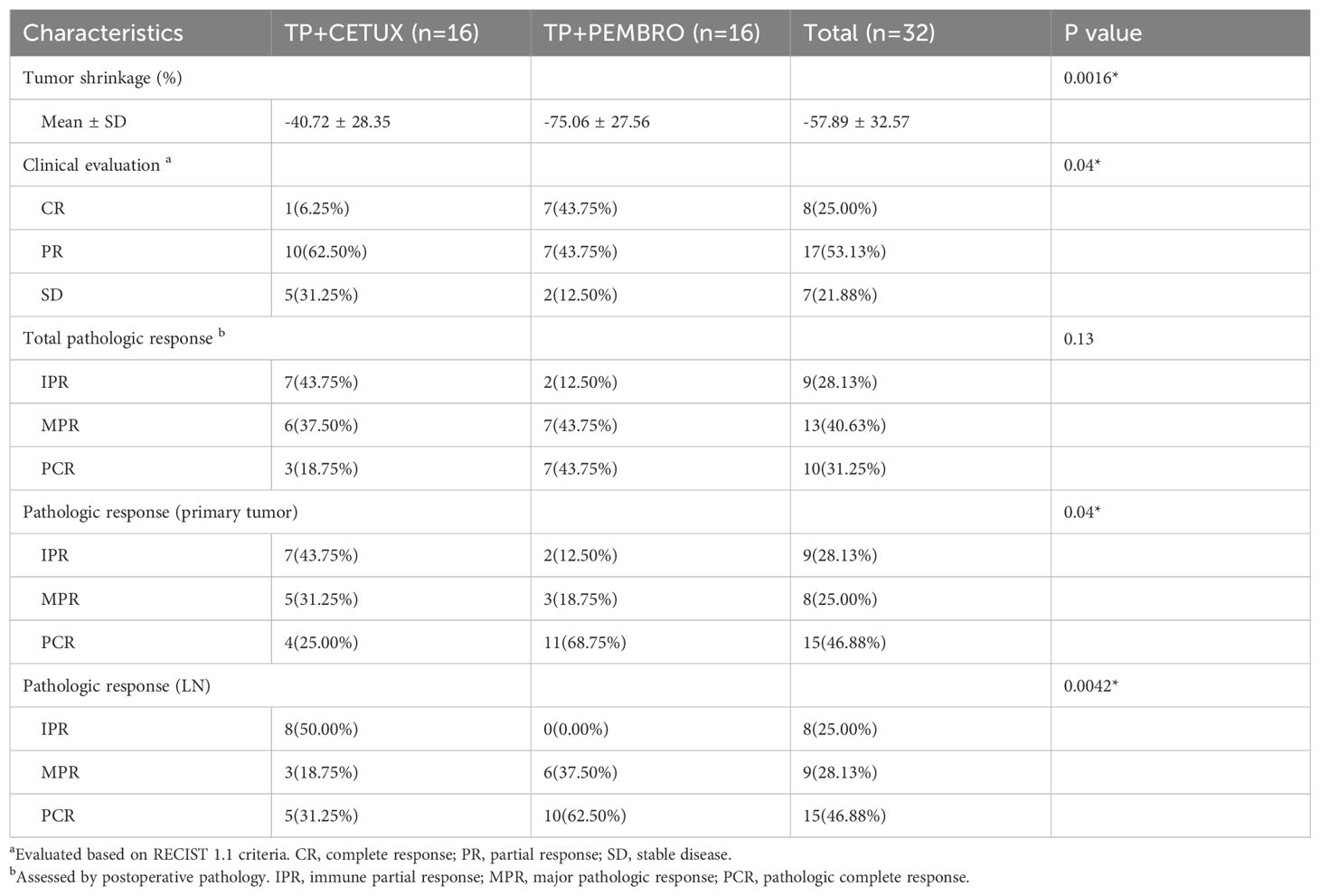 | Characteristics | TP+CETUX (n=16) | TP+PEMBRO (n=16) | Total (n=32) | P value |
|---|---|---|---|---|
| Tumor shrinkage (%) | | | | 0.0016* |
| Mean ± SD | -40.72 ± 28.35 | -75.06 ± 27.56 | -57.89 ± 32.57 | |
| Clinical evaluation $^a$ | | | | 0.04* |
| CR | 1(6.25%) | 7(43.75%) | 8(25.00%) | |
| PR | 10(62.50%) | 7(43.75%) | 17(53.13%) | |
| SD | 5(31.25%) | 2(12.50%) | 7(21.88%) | |
| Total pathologic response $^b$ | | | | 0.13 |
| IPR | 7(43.75%) | 2(12.50%) | 9(28.13%) | |
| MPR | 6(37.50%) | 7(43.75%) | 13(40.63%) | |
| PCR | 3(18.75%) | 7(43.75%) | 10(31.25%) | |
| Pathologic response (primary tumor) | | | | 0.04* |
| IPR | 7(43.75%) | 2(12.50%) | 9(28.13%) | |
| MPR | 5(31.25%) | 3(18.75%) | 8(25.00%) | |
| PCR | 4(25.00%) | 11(68.75%) | 15(46.88%) | |
| Pathologic response (LN) | | | | 0.0042* |
| IPR | 8(50.00%) | 0(0.00%) | 8(25.00%) | |
| MPR | 3(18.75%) | 6(37.50%) | 9(28.13%) | |
| PCR | 5(31.25%) | 10(62.50%) | 15(46.88%) | |

$^a$Evaluated based on RECIST 1.1 criteria. CR, complete response; PR, partial response; SD, stable disease.
$^b$Assessed by postoperative pathology. IPR, immune partial response; MPR, major pathologic response; PCR, pathologic complete response.